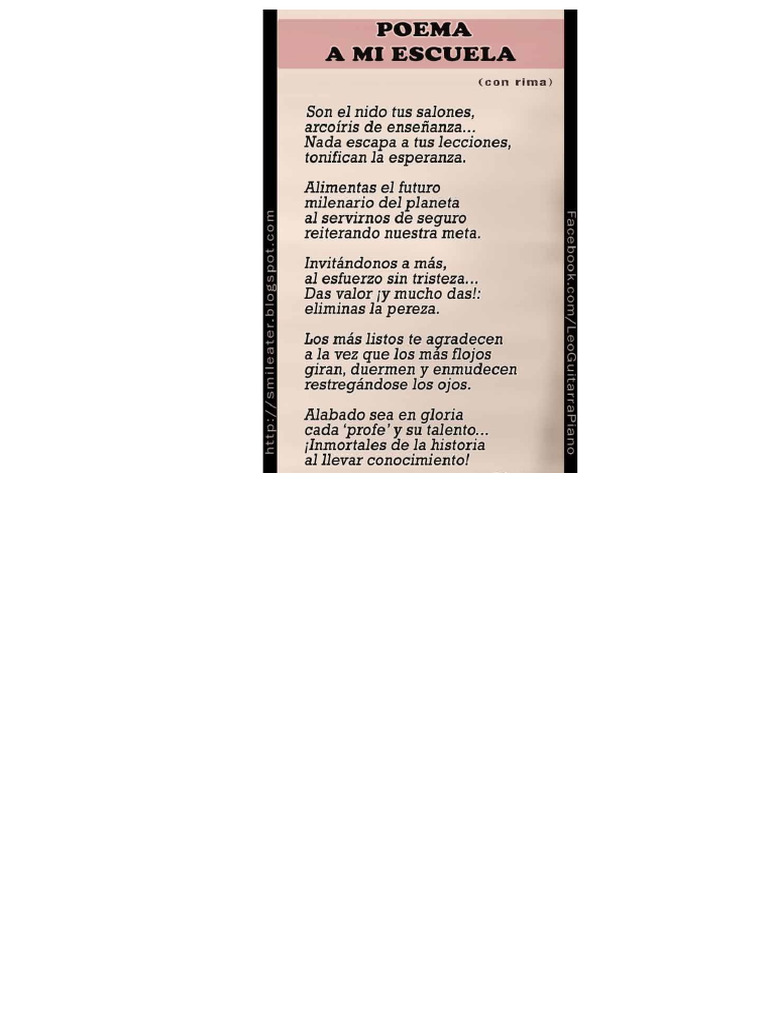 POEMA
A MI ESCUELA

(con rima)

Son el nido tus salones,
arcoíris de enseñanza...
Nada escapa a tus lecciones,
tonifican la esperanza.

Alimentas el futuro
milenario del planeta
al servirnos de seguro
reiterando nuestra meta.

Invitándonos a más,
al esfuerzo sin tristeza...
Das valor ¡y mucho das!:
eliminas la pereza.

Los más listos te agradecen
a la vez que los más flojos
giran, duermen y enmudecen
restregándose los ojos.

Alabado sea en gloria
cada 'profe' y su talento...
¡Inmortales de la historia
al llevar conocimiento!

http://smileater.blogspot.com

Facebook.com/LeoGuitarraPiano